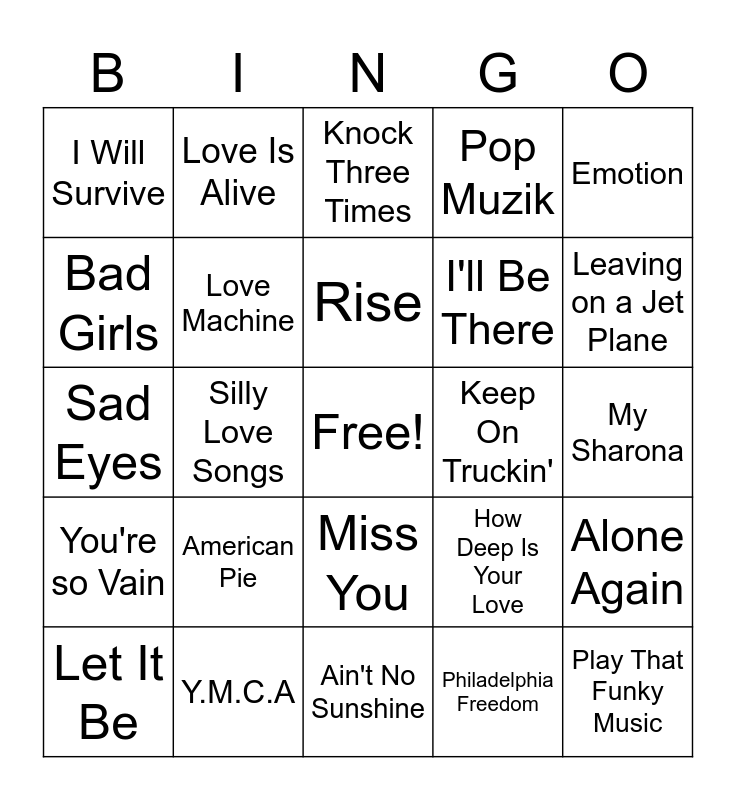 | B | I | N | G | O |
|---|---|---|---|---|
| I Will Survive | Love Is Alive | Knock Three Times | Pop Muzik | Emotion |
| Bad Girls | Love Machine | Rise | I'll Be There | Leaving on a Jet Plane |
| Sad Eyes | Silly Love Songs | Free! | Keep On Truckin' | My Sharona |
| You're so Vain | American Pie | Miss You | How Deep Is Your Love | Alone Again |
| Let It Be | Y.M.C.A | Ain't No Sunshine | Philadelphia Freedom | Play That Funky Music |